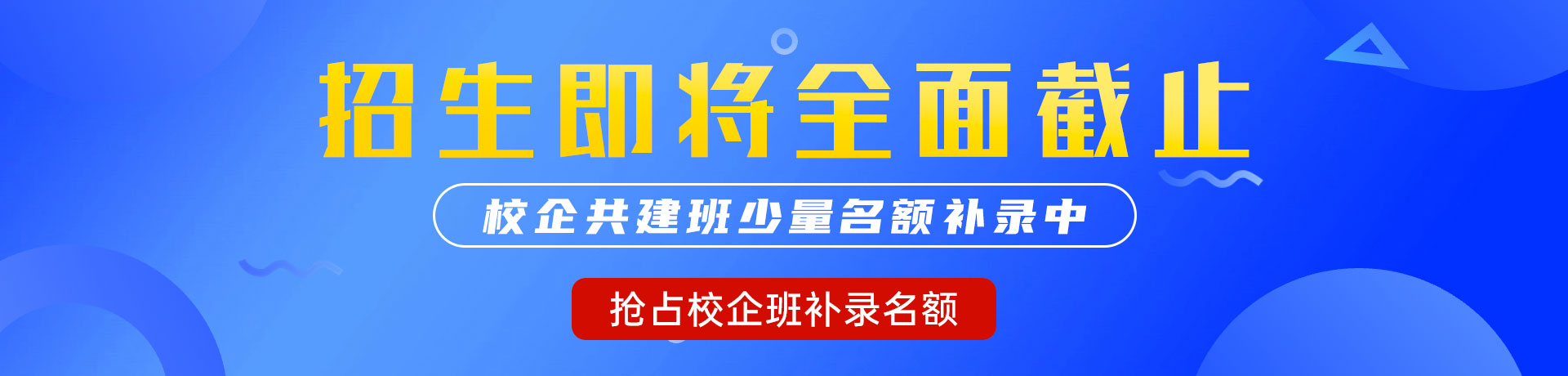 招生即将全面截止

校企共建班少量名额补录中

抢占校企班补录名额